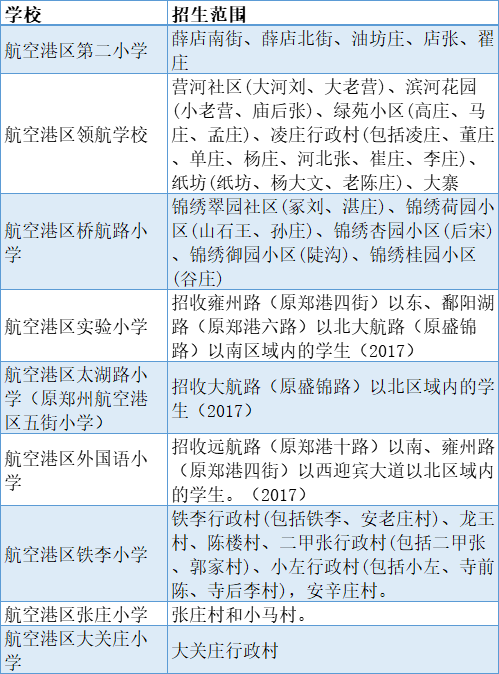 | 学校 | 招生范围 |
|---|---|
| 航空港区第二小学 | 薛店南街、薛店北街、油坊庄、店张、翟庄 |
| 航空港区领航学校 | 营河社区(大河刘、大老营)、滨河花园(小老营、庙后张)、绿苑小区(高庄、马庄、孟庄)、凌庄行政村(包括凌庄、董庄、单庄、杨庄、河北张、崔庄、李庄)、纸坊(纸坊、杨大文、老陈庄)、大寨 |
| 航空港区桥航路小学 | 锦绣翠园社区(冢刘、湛庄)、锦绣荷园小区(山石王、孙庄)、锦绣杏园小区(后宋)、锦绣御园小区(陡沟)、锦绣桂园小区(谷庄) |
| 航空港区实验小学 | 招收雍州路（原郑港四街）以东、鄱阳湖路（原郑港六路）以北大航路（原盛锦路）以南区域内的学生（2017） |
| 航空港区太湖路小学（原郑州航空港区五街小学） | 招收大航路（原盛锦路）以北区域内的学生（2017） |
| 航空港区外国语小学 | 招收远航路（原郑港十路）以南、雍州路（原郑港四街）以西迎宾大道以北区域内的学生。（2017） |
| 航空港区铁李小学 | 铁李行政村(包括铁李、安老庄村)、龙王村、陈楼村、二甲张行政村(包括二甲张、郭家村)、小左行政村(包括小左、寺前陈、寺后李村)，安辛庄村。 |
| 航空港区张庄小学 | 张庄村和小马村。 |
| 航空港区大关庄小学 | 大关庄行政村 |